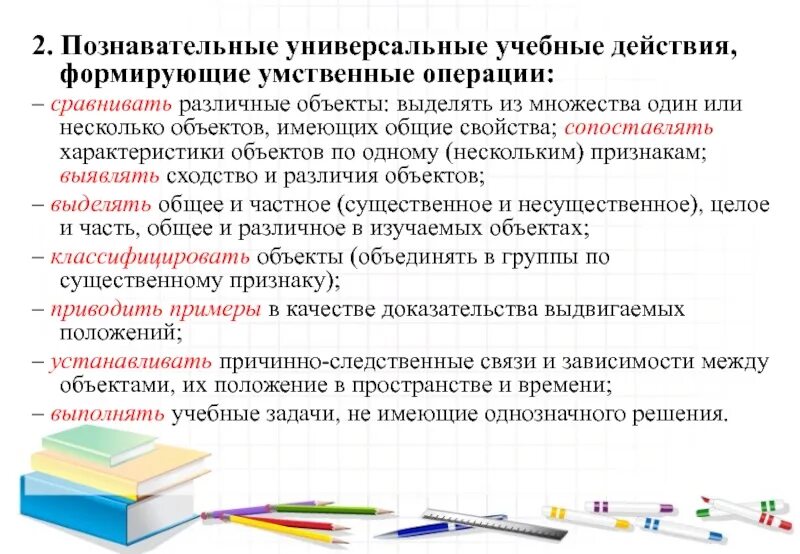 2. Познавательные универсальные учебные действия, формирующие умственные операции:

– сравнивать различные объекты: выделять из множества один или несколько объектов, имеющих общие свойства; сопоставлять характеристики объектов по одному (нескольким) признакам; выявлять сходство и различия объектов;

– выделять общее и частное (существенное и несущественное), целое и часть, общее и различное в изучаемых объектах;

– классифицировать объекты (объединять в группы по существенному признаку);

– приводить примеры в качестве доказательства выдвигаемых положений;

– устанавливать причинно-следственные связи и зависимости между объектами, их положение в пространстве и времени;

– выполнять учебные задачи, не имеющие однозначного решения.